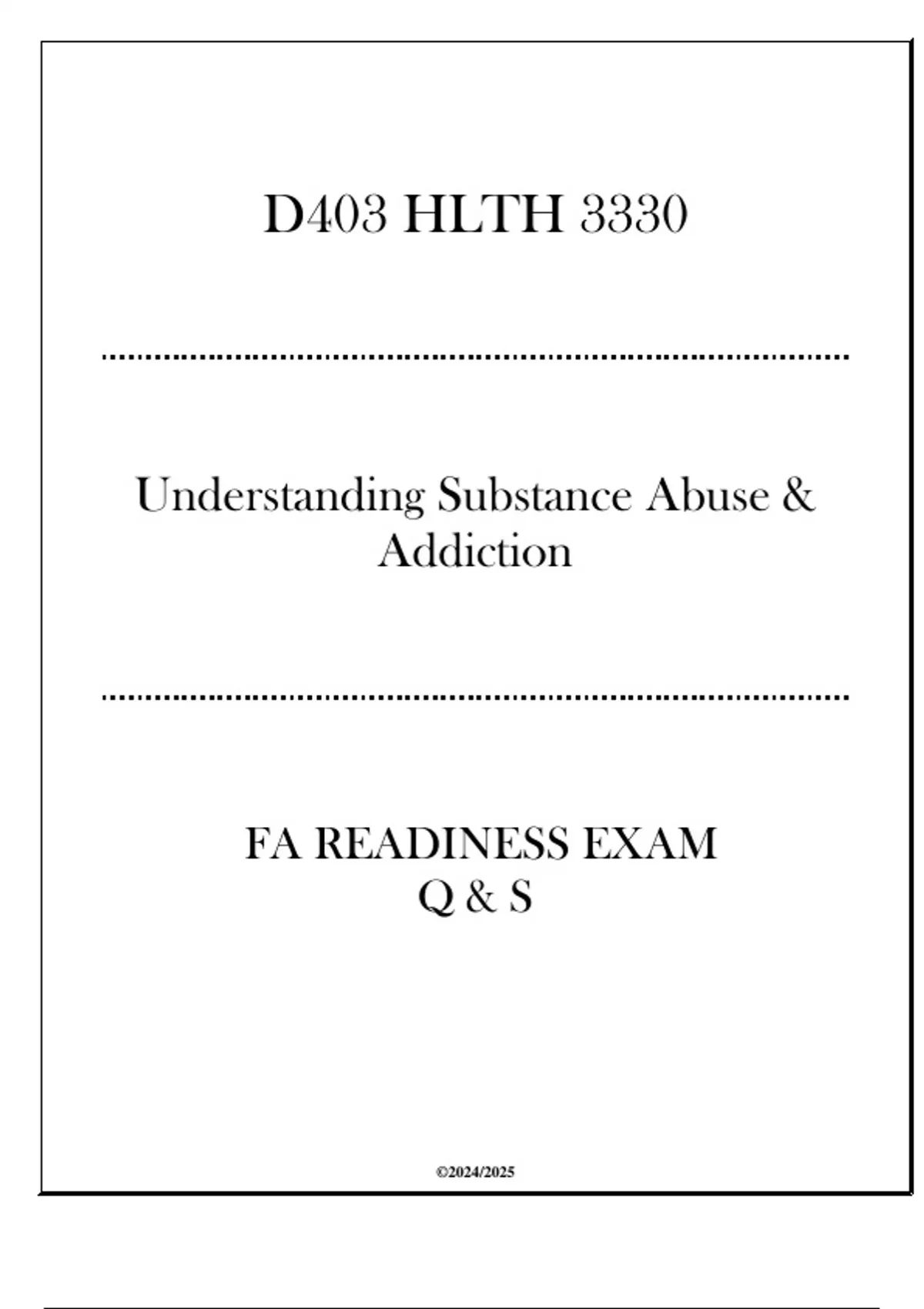 D403 HLTH 3330

Understanding Substance Abuse & Addiction

FA READINESS EXAM
Q & S

©2024/2025